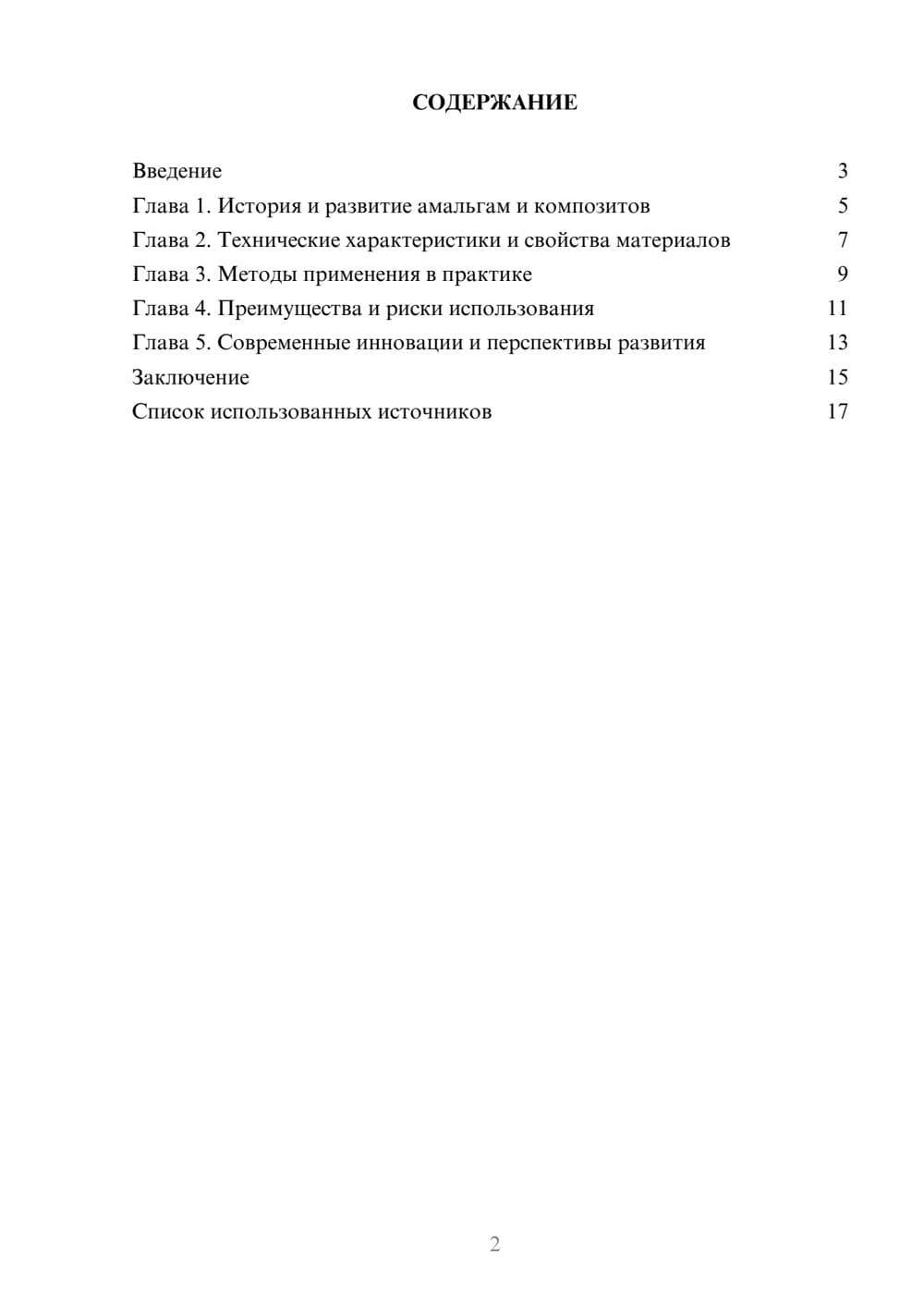 СОДЕРЖАНИЕ

Введение 3
Глава 1. История и развитие амальгам и композитов 5
Глава 2. Технические характеристики и свойства материалов 7
Глава 3. Методы применения в практике 9
Глава 4. Преимущества и риски использования 11
Глава 5. Современные инновации и перспективы развития 13
Заключение 15
Список использованных источников 17

2